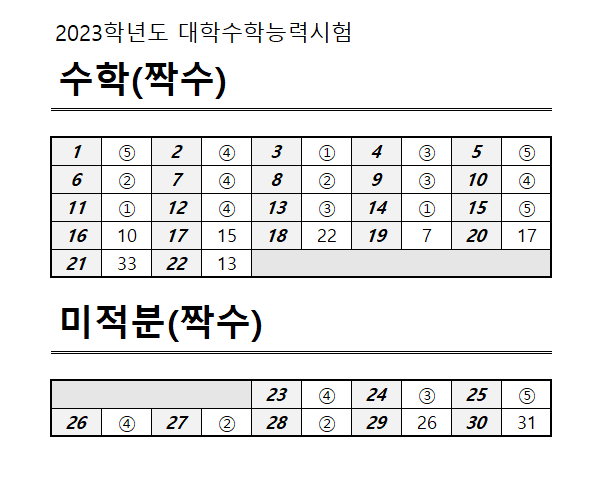 2023학년도 대학수학능력시험

수학(짝수)

| 1 | ⑤ | 2 | ④ | 3 | ① | 4 | ③ | 5 | ⑤ |
|---|---|---|---|---|---|---|---|---|---|
| 6 | ② | 7 | ④ | 8 | ② | 9 | ③ | 10 | ④ |
| 11 | ① | 12 | ④ | 13 | ③ | 14 | ① | 15 | ⑤ |
| 16 | 10 | 17 | 15 | 18 | 22 | 19 | 7 | 20 | 17 |
| 21 | 33 | 22 | 13 | | | | | | |

미적분(짝수)

| | | | | 23 | ④ | 24 | ③ | 25 | ⑤ |
|---|---|---|---|---|---|---|---|---|---|
| 26 | ④ | 27 | ② | 28 | ② | 29 | 26 | 30 | 31 |